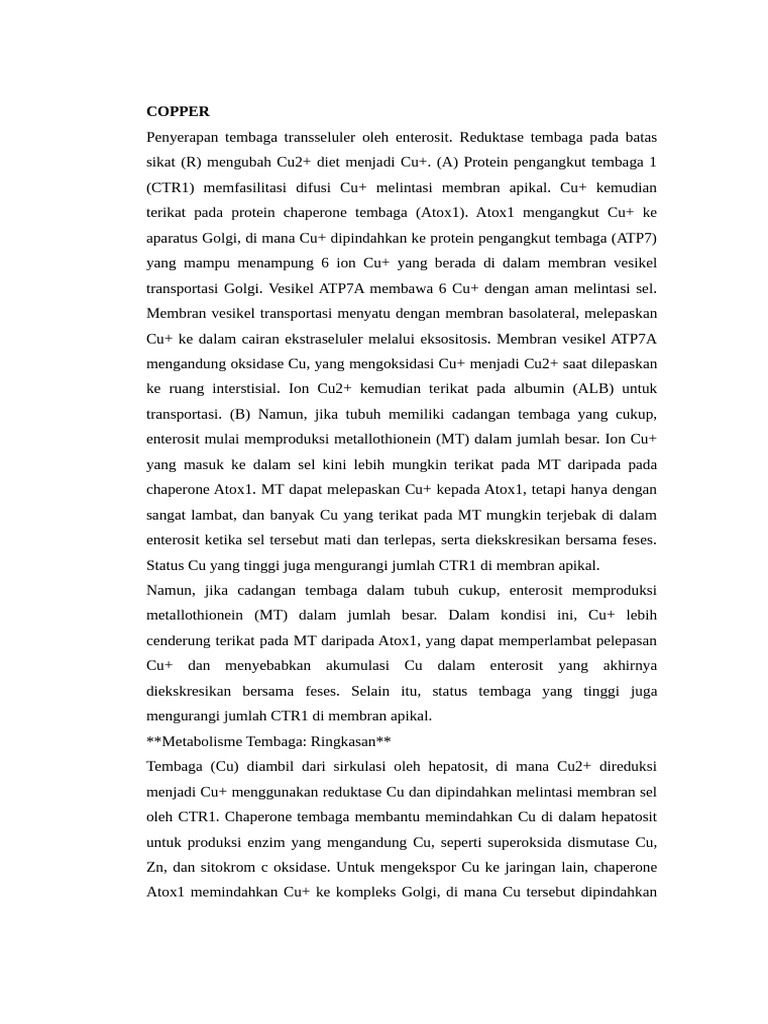 COPPER

Penyerapan tembaga transseluler oleh enterosit. Reduktase tembaga pada batas sikat (R) mengubah Cu2+ diet menjadi Cu+. (A) Protein pengangkut tembaga 1 (CTR1) memfasilitasi difusi Cu+ melintasi membran apikal. Cu+ kemudian terikat pada protein chaperone tembaga (Atox1). Atox1 mengangkut Cu+ ke aparatus Golgi, di mana Cu+ dipindahkan ke protein pengangkut tembaga (ATP7) yang mampu menampung 6 ion Cu+ yang berada di dalam membran vesikel transportasi Golgi. Vesikel ATP7A membawa 6 Cu+ dengan aman melintasi sel. Membran vesikel transportasi menyatu dengan membran basolateral, melepaskan Cu+ ke dalam cairan ekstraseluler melalui eksositosis. Membran vesikel ATP7A mengandung oksidase Cu, yang mengoksidasi Cu+ menjadi Cu2+ saat dilepaskan ke ruang interstisial. Ion Cu2+ kemudian terikat pada albumin (ALB) untuk transportasi. (B) Namun, jika tubuh memiliki cadangan tembaga yang cukup, enterosit mulai memproduksi metallothionein (MT) dalam jumlah besar. Ion Cu+ yang masuk ke dalam sel kini lebih mungkin terikat pada MT daripada pada chaperone Atox1. MT dapat melepaskan Cu+ kepada Atox1, tetapi hanya dengan sangat lambat, dan banyak Cu yang terikat pada MT mungkin terjebak di dalam enterosit ketika sel tersebut mati dan terlepas, serta diekskresikan bersama feses. Status Cu yang tinggi juga mengurangi jumlah CTR1 di membran apikal.

Namun, jika cadangan tembaga dalam tubuh cukup, enterosit memproduksi metallothionein (MT) dalam jumlah besar. Dalam kondisi ini, Cu+ lebih cenderung terikat pada MT daripada Atox1, yang dapat memperlambat pelepasan Cu+ dan menyebabkan akumulasi Cu dalam enterosit yang akhirnya diekskresikan bersama feses. Selain itu, status tembaga yang tinggi juga mengurangi jumlah CTR1 di membran apikal.

**Metabolisme Tembaga: Ringkasan**

Tembaga (Cu) diambil dari sirkulasi oleh hepatosit, di mana Cu2+ direduksi menjadi Cu+ menggunakan reduktase Cu dan dipindahkan melintasi membran sel oleh CTR1. Chaperone tembaga membantu memindahkan Cu di dalam hepatosit untuk produksi enzim yang mengandung Cu, seperti superoksida dismutase Cu, Zn, dan sitokrom c oksidase. Untuk mengekspor Cu ke jaringan lain, chaperone Atox1 memindahkan Cu+ ke kompleks Golgi, di mana Cu tersebut dipindahkan